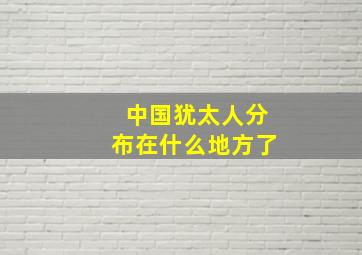 中国犹太人分布在什么地方了